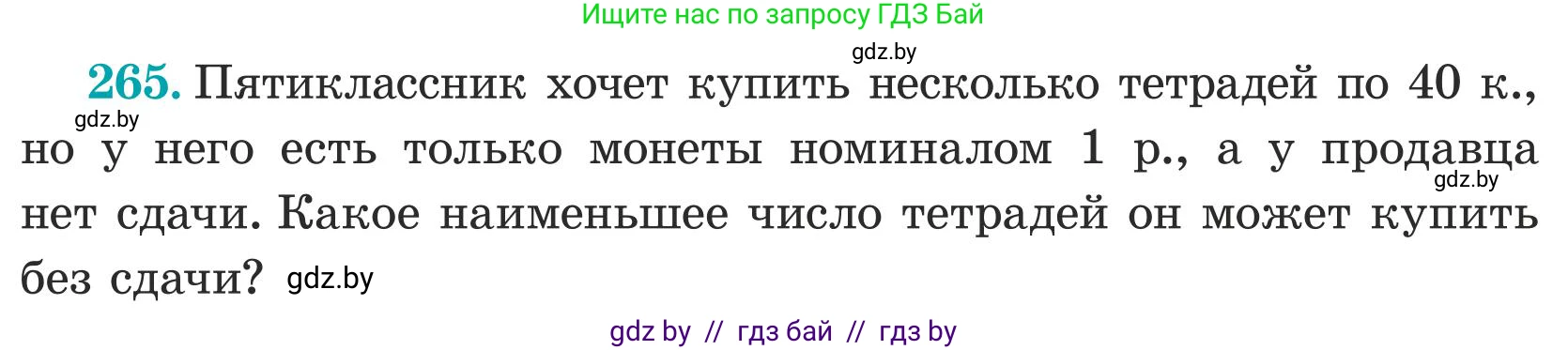 Ищите нас по запросу ГДЗ Бай

gdz.by

265. Пятиклассник хочет купить несколько тетрадей по 40 к., но у него есть только монеты номиналом 1 р., а у продавца нет сдачи. Какое наименьшее число тетрадей он может купить без сдачи?

gdz.by

gdz.by

gdz.by

gdz by // гдз бай // гдз by